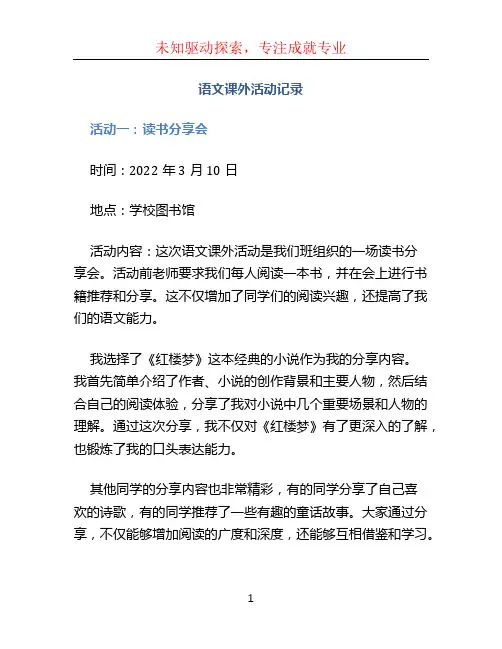 未知驱动探索，专注成就专业

语文课外活动记录

活动一：读书分享会

时间：2022 年 3 月 10 日

地点：学校图书馆

活动内容：这次语文课外活动是我们班组织的一场读书分享会。活动前老师要求我们每人阅读一本书，并在会上进行书籍推荐和分享。这不仅增加了同学们的阅读兴趣，还提高了我们的语文能力。

我选择了《红楼梦》这本经典的小说作为我的分享内容。我首先简单介绍了作者、小说的创作背景和主要人物，然后结合自己的阅读体验，分享了我对小说中几个重要场景和人物的理解。通过这次分享，我不仅对《红楼梦》有了更深入的了解，也锻炼了我的口头表达能力。

其他同学的分享内容也非常精彩，有的同学分享了自己喜欢的诗歌，有的同学推荐了一些有趣的童话故事。大家通过分享，不仅能够增加阅读的广度和深度，还能够互相借鉴和学习。

1